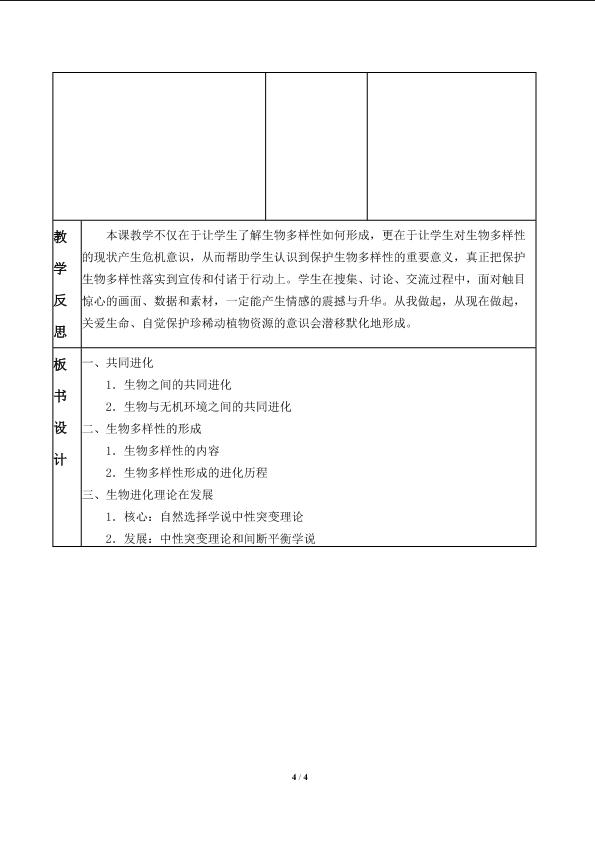 教学反思

本课教学不仅在于让学生了解生物多样性如何形成，更在于让学生对生物多样性的现状产生危机意识，从而帮助学生认识到保护生物多样性的重要意义，真正把保护生物多样性落实到宣传和付诸于行动上。学生在搜集、讨论、交流过程中，面对触目惊心的画面、数据和素材，一定能产生情感的震撼与升华。从我做起，从现在做起，关爱生命、自觉保护珍稀动植物资源的意识会潜移默化地形成。

板书设计

一、共同进化
1．生物之间的共同进化
2．生物与无机环境之间的共同进化
二、生物多样性的形成
1．生物多样性的内容
2．生物多样性形成的进化历程
三、生物进化理论在发展
1．核心：自然选择学说中性突变理论
2．发展：中性突变理论和间断平衡学说

4 / 4